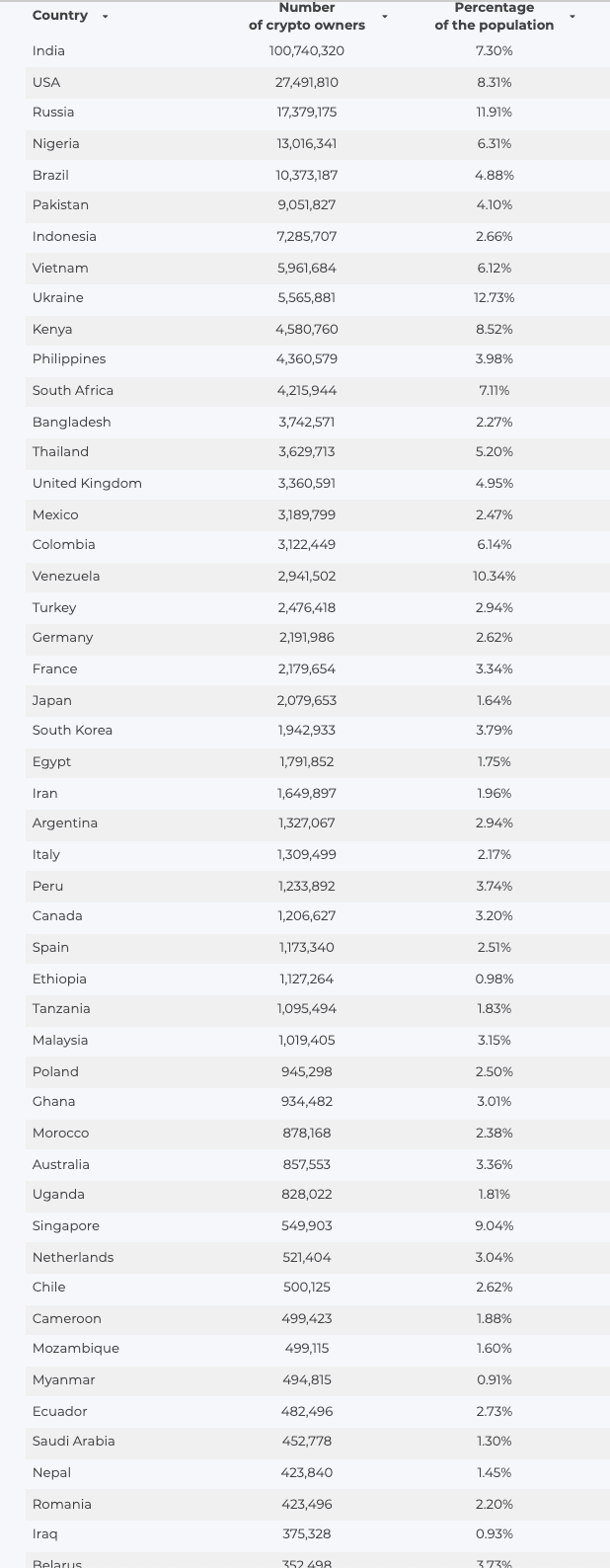 | Country | Number of crypto owners | Percentage of the population |
|---|---|---|
| India | 100,740,320 | 7.30% |
| USA | 27,491,810 | 8.31% |
| Russia | 17,379,175 | 11.91% |
| Nigeria | 13,016,341 | 6.31% |
| Brazil | 10,373,187 | 4.88% |
| Pakistan | 9,051,827 | 4.10% |
| Indonesia | 7,285,707 | 2.66% |
| Vietnam | 5,961,684 | 6.12% |
| Ukraine | 5,565,881 | 12.73% |
| Kenya | 4,580,760 | 8.52% |
| Philippines | 4,360,579 | 3.98% |
| South Africa | 4,215,944 | 7.11% |
| Bangladesh | 3,742,571 | 2.27% |
| Thailand | 3,629,713 | 5.20% |
| United Kingdom | 3,360,591 | 4.95% |
| Mexico | 3,189,799 | 2.47% |
| Colombia | 3,122,449 | 6.14% |
| Venezuela | 2,941,502 | 10.34% |
| Turkey | 2,476,418 | 2.94% |
| Germany | 2,191,986 | 2.62% |
| France | 2,179,654 | 3.34% |
| Japan | 2,079,653 | 1.64% |
| South Korea | 1,942,933 | 3.79% |
| Egypt | 1,791,852 | 1.75% |
| Iran | 1,649,897 | 1.96% |
| Argentina | 1,327,067 | 2.94% |
| Italy | 1,309,499 | 2.17% |
| Peru | 1,233,892 | 3.74% |
| Canada | 1,206,627 | 3.20% |
| Spain | 1,173,340 | 2.51% |
| Ethiopia | 1,127,264 | 0.98% |
| Tanzania | 1,095,494 | 1.83% |
| Malaysia | 1,019,405 | 3.15% |
| Poland | 945,298 | 2.50% |
| Ghana | 934,482 | 3.01% |
| Morocco | 878,168 | 2.38% |
| Australia | 857,553 | 3.36% |
| Uganda | 828,022 | 1.81% |
| Singapore | 549,903 | 9.04% |
| Netherlands | 521,404 | 3.04% |
| Chile | 500,125 | 2.62% |
| Cameroon | 499,423 | 1.88% |
| Mozambique | 499,115 | 1.60% |
| Myanmar | 494,815 | 0.91% |
| Ecuador | 482,496 | 2.73% |
| Saudi Arabia | 452,778 | 1.30% |
| Nepal | 423,840 | 1.45% |
| Romania | 423,496 | 2.20% |
| Iraq | 375,328 | 0.93% |
| Belarus | 352,498 | 3.73% |